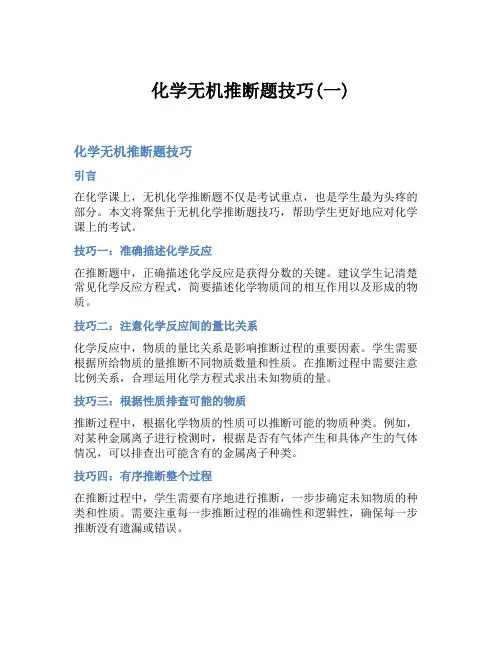 化学无机推断题技巧(一)

化学无机推断题技巧

引言

在化学课上，无机化学推断题不仅是考试重点，也是学生最为头疼的部分。本文将聚焦于无机化学推断题技巧，帮助学生更好地应对化学课上的考试。

技巧一：准确描述化学反应

在推断题中，正确描述化学反应是获得分数的关键。建议学生记清楚常见化学反应方程式，简要描述化学物质间的相互作用以及形成的物质。

技巧二：注意化学反应间的量比关系

化学反应中，物质的量比关系是影响推断过程的重要因素。学生需要根据所给物质的量推断不同物质数量和性质。在推断过程中需要注意比例关系，合理运用化学方程式求出未知物质的量。

技巧三：根据性质排查可能的物质

推断过程中，根据化学物质的性质可以推断可能的物质种类。例如，对某种金属离子进行检测时，根据是否有气体产生和具体产生的气体情况，可以排查出可能含有的金属离子种类。

技巧四：有序推断整个过程

在推断过程中，学生需要有序地进行推断，一步步确定未知物质的种类和性质。需要注重每一步推断过程的准确性和逻辑性，确保每一步推断没有遗漏或错误。